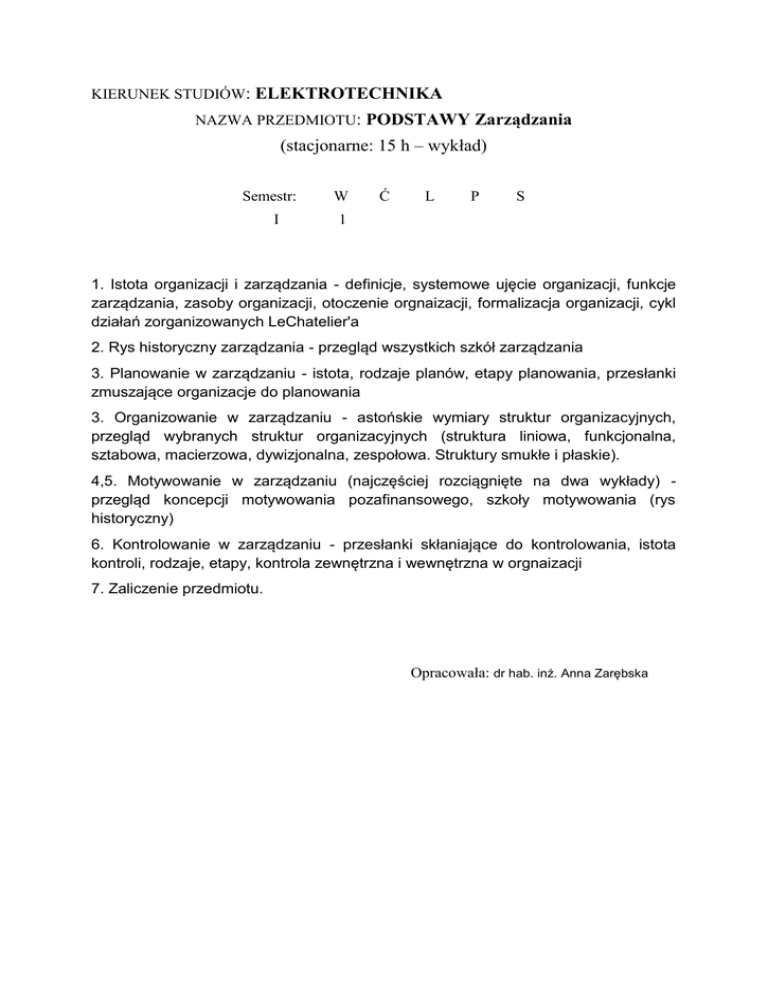 KIERUNEK STUDIÓW: ELEKTROTECHNIKA

NAZWA PRZEDMIOTU: PODSTAWY Zarządzania

(stacjonarne: 15 h – wykład)

| Semestr: | W | Ć | L | P | S |
|---|---|---|---|---|---|
| I | 1 | | | | |

1. Istota organizacji i zarządzania - definicje, systemowe ujęcie organizacji, funkcje zarządzania, zasoby organizacji, otoczenie orgnaizacji, formalizacja organizacji, cykl działań zorganizowanych LeChatelier'a

2. Rys historyczny zarządzania - przegląd wszystkich szkół zarządzania

3. Planowanie w zarządzaniu - istota, rodzaje planów, etapy planowania, przesłanki zmuszające organizacje do planowania

3. Organizowanie w zarządzaniu - astońskie wymiary struktur organizacyjnych, przegląd wybranych struktur organizacyjnych (struktura liniowa, funkcjonalna, sztabowa, macierzowa, dywizjonalna, zespołowa. Struktury smukłe i płaskie).

4,5. Motywowanie w zarządzaniu (najczęściej rozciągnięte na dwa wykłady) - przegląd koncepcji motywowania pozafinansowego, szkoły motywowania (rys historyczny)

6. Kontrolowanie w zarządzaniu - przesłanki skłaniające do kontrolowania, istota kontroli, rodzaje, etapy, kontrola zewnętrzna i wewnętrzna w orgnaizacji

7. Zaliczenie przedmiotu.

Opracowała: dr hab. inż. Anna Zarębska